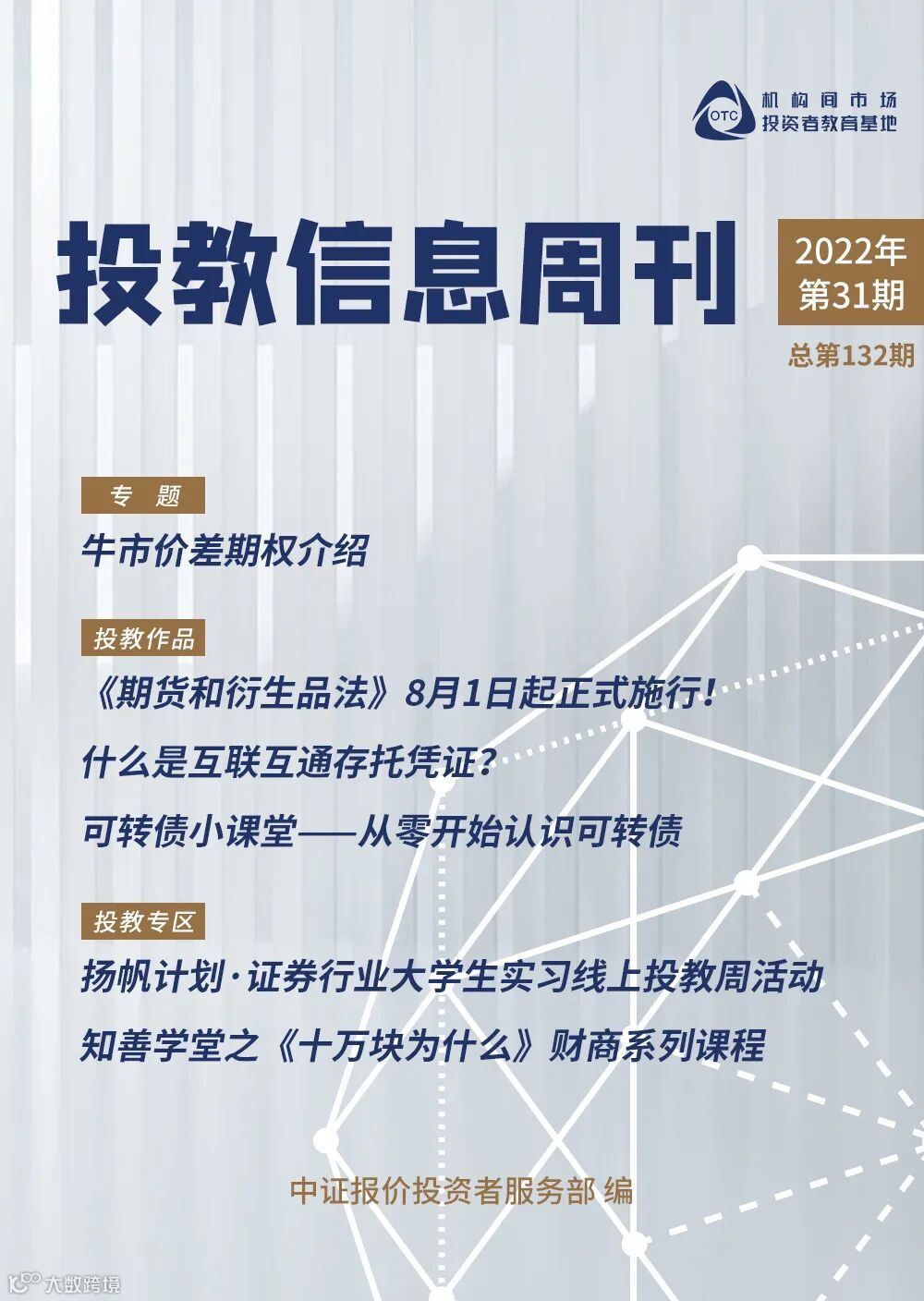 OTC
机构间市场
投资者教育基地

投教信息周刊

2022年
第31期
总第132期

专 题

牛市价差期权介绍

投教作品

《期货和衍生品法》8月1日起正式施行！

什么是互联互通存托凭证？

可转债小课堂——从零开始认识可转债

投教专区

扬帆计划·证券行业大学生实习线上投教周活动

知善学堂之《十万块为什么》财商系列课程

中证报价投资者服务部 编

大数跨境